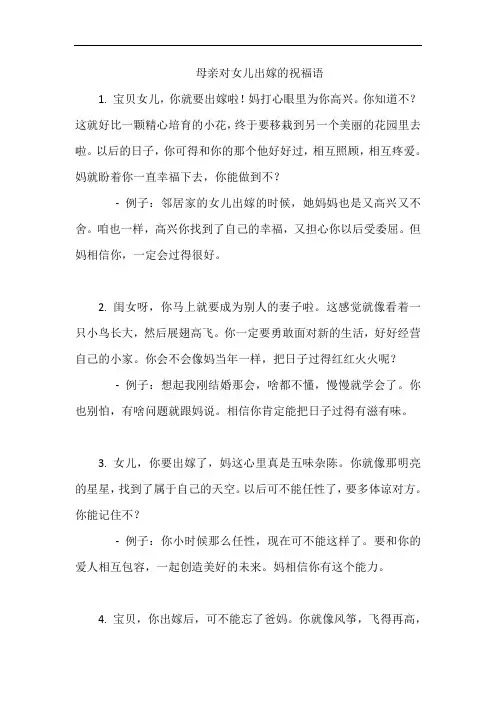 母亲对女儿出嫁的祝福语

1. 宝贝女儿，你就要出嫁啦！妈打心眼里为你高兴。你知道不？这就好比一颗精心培育的小花，终于要移栽到另一个美丽的花园里去啦。以后的日子，你可得和你的那个他好好过，相互照顾，相互疼爱。妈就盼着你一直幸福下去，你能做到不？

- 例子：邻居家的女儿出嫁的时候，她妈妈也是又高兴又不舍。咱也一样，高兴你找到了自己的幸福，又担心你以后受委屈。但妈相信你，一定会过得很好。

2. 闺女呀，你马上就要成为别人的妻子啦。这感觉就像看着一只小鸟长大，然后展翅高飞。你一定要勇敢面对新的生活，好好经营自己的小家。你会不会像妈当年一样，把日子过得红红火火呢？

- 例子：想起我刚结婚那会，啥都不懂，慢慢就学会了。你也别怕，有啥问题就跟妈说。相信你肯定能把日子过得有滋有味。

3. 女儿，你要出嫁了，妈这心里真是五味杂陈。你就像那明亮的星星，找到了属于自己的天空。以后可不能任性了，要多体谅对方。你能记住不？

- 例子：你小时候那么任性，现在可不能这样了。要和你的爱人相互包容，一起创造美好的未来。妈相信你有这个能力。

4. 宝贝，你出嫁后，可不能忘了爸妈。你就像风筝，飞得再高，